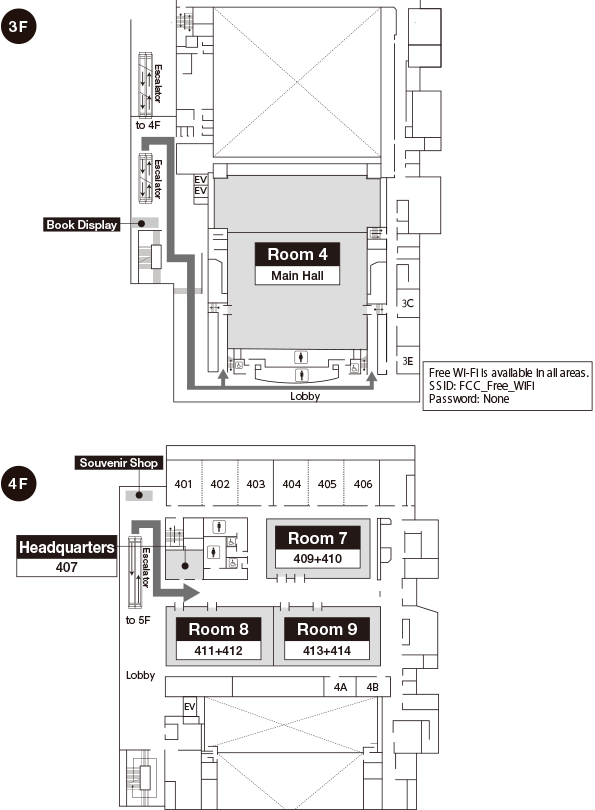 3F

Escalator

to 4F

Escalator

EV
EV

Book Display

Room 4
Main Hall

3C

3E

Lobby

Free Wi-Fi is available in all areas.
SSID: FCC_Free_WIFI
Password: None

4F

Souvenir Shop

401 402 403 404 405 406

Headquarters
407

Escalator

to 5F

Room 7
409+410

Room 8
411+412

Room 9
413+414

Lobby

4A 4B

EV